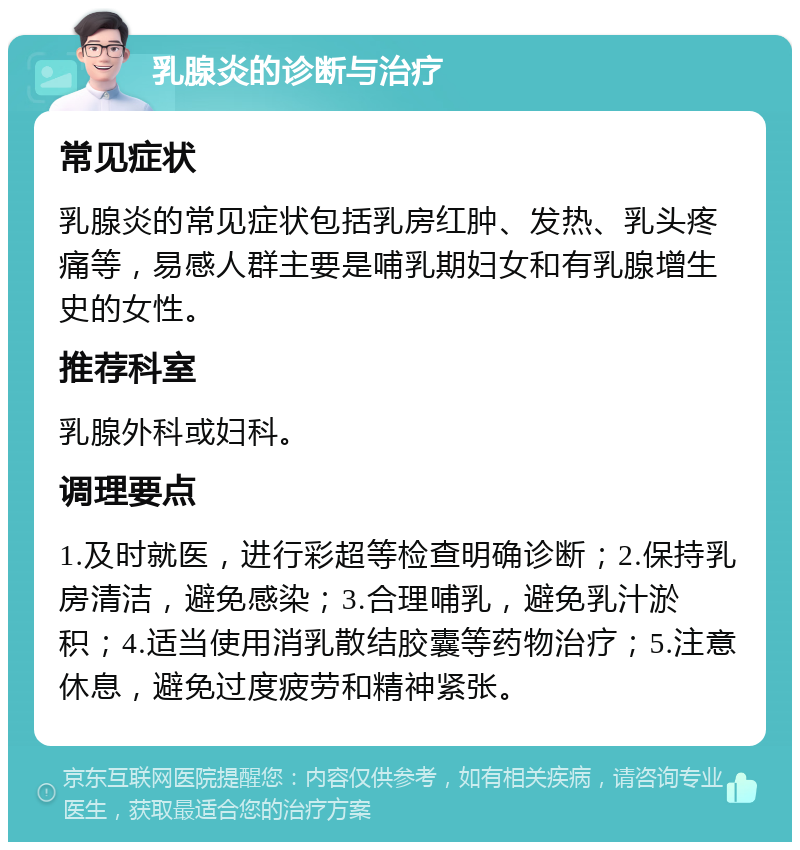 乳腺炎的诊断与治疗

常见症状

乳腺炎的常见症状包括乳房红肿、发热、乳头疼痛等，易感人群主要是哺乳期妇女和有乳腺增生史的女性。

推荐科室

乳腺外科或妇科。

调理要点

1.及时就医，进行彩超等检查明确诊断；2.保持乳房清洁，避免感染；3.合理哺乳，避免乳汁淤积；4.适当使用消乳散结胶囊等药物治疗；5.注意休息，避免过度疲劳和精神紧张。

京东互联网医院提醒您：内容仅供参考，如有相关疾病，请咨询专业医生，获取最适合您的治疗方案